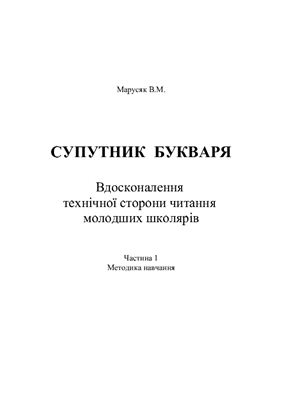 Марусяк В.М.

СУПУТНИК БУКВАРЯ

Вдосконалення технічної сторони читання молодших школярів

Частина 1
Методика навчання